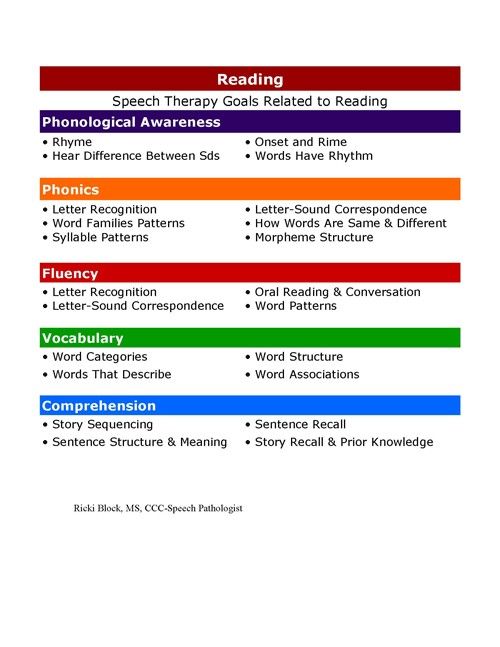 Reading

Speech Therapy Goals Related to Reading

Phonological Awareness

• Rhyme
• Hear Difference Between Sds

• Onset and Rime
• Words Have Rhythm

Phonics

• Letter Recognition
• Word Families Patterns
• Syllable Patterns

• Letter-Sound Correspondence
• How Words Are Same & Different
• Morpheme Structure

Fluency

• Letter Recognition
• Letter-Sound Correspondence

• Oral Reading & Conversation
• Word Patterns

Vocabulary

• Word Categories
• Words That Describe

• Word Structure
• Word Associations

Comprehension

• Story Sequencing
• Sentence Structure & Meaning

• Sentence Recall
• Story Recall & Prior Knowledge

Ricki Block, MS, CCC-Speech Pathologist